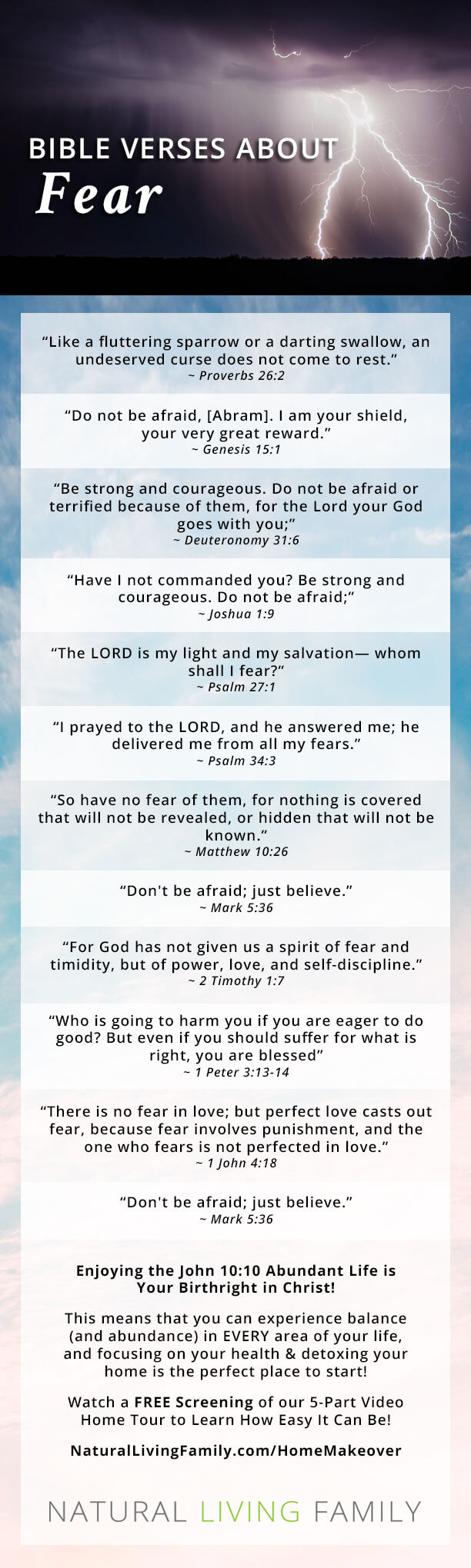 BIBLE VERSES ABOUT
Fear

“Like a fluttering sparrow or a darting swallow, an undeserved curse does not come to rest.”
~ Proverbs 26:2

“Do not be afraid, [Abram]. I am your shield, your very great reward.”
~ Genesis 15:1

“Be strong and courageous. Do not be afraid or terrified because of them, for the Lord your God goes with you;”
~ Deuteronomy 31:6

“Have I not commanded you? Be strong and courageous. Do not be afraid;”
~ Joshua 1:9

“The LORD is my light and my salvation— whom shall I fear?”
~ Psalm 27:1

“I prayed to the LORD, and he answered me; he delivered me from all my fears.”
~ Psalm 34:3

“So have no fear of them, for nothing is covered that will not be revealed, or hidden that will not be known.”
~ Matthew 10:26

“Don't be afraid; just believe.”
~ Mark 5:36

“For God has not given us a spirit of fear and timidity, but of power, love, and self-discipline.”
~ 2 Timothy 1:7

“Who is going to harm you if you are eager to do good? But even if you should suffer for what is right, you are blessed”
~ 1 Peter 3:13-14

“There is no fear in love; but perfect love casts out fear, because fear involves punishment, and the one who fears is not perfected in love.”
~ 1 John 4:18

“Don't be afraid; just believe.”
~ Mark 5:36

Enjoying the John 10:10 Abundant Life is Your Birthright in Christ!

This means that you can experience balance (and abundance) in EVERY area of your life, and focusing on your health & detoxing your home is the perfect place to start!

Watch a FREE Screening of our 5-Part Video Home Tour to Learn How Easy It Can Be!

NaturalLivingFamily.com/HomeMakeover

NATURAL LIVING FAMILY